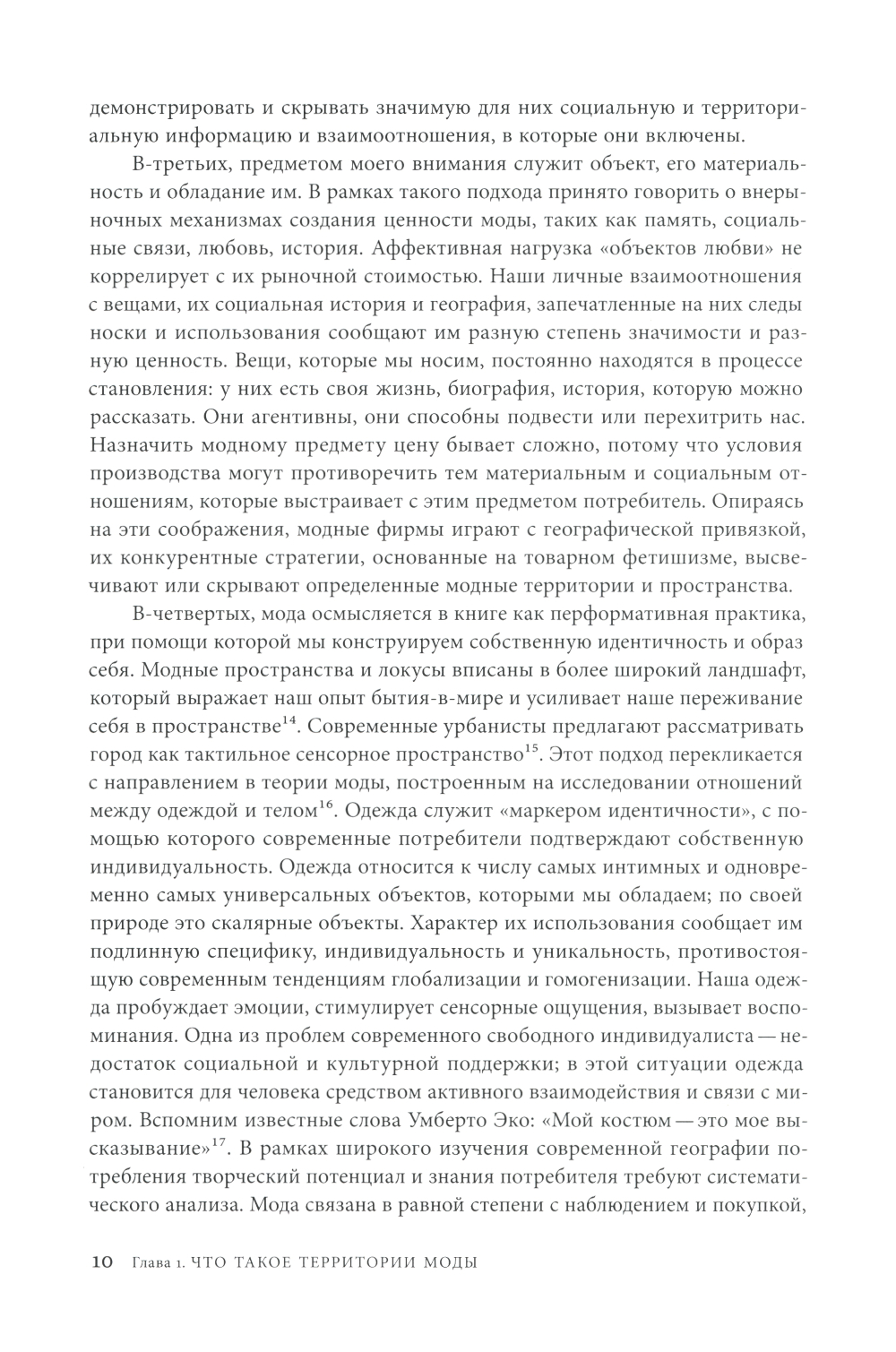 демонстрировать и скрывать значимую для них социальную и территориальную информацию и взаимоотношения, в которые они включены.

В-третьих, предметом моего внимания служит объект, его материальность и обладание им. В рамках такого подхода принято говорить о внерыночных механизмах создания ценности моды, таких как память, социальные связи, любовь, история. Аффективная нагрузка «объектов любви» не коррелирует с их рыночной стоимостью. Наши личные взаимоотношения с вещами, их социальная история и география, запечатленные на них следы носки и использования сообщают им разную степень значимости и разную ценность. Вещи, которые мы носим, постоянно находятся в процессе становления: у них есть своя жизнь, биография, история, которую можно рассказать. Они агентивны, они способны подвести или перехитрить нас. Назначить модному предмету цену бывает сложно, потому что условия производства могут противоречить тем материальным и социальным отношениям, которые выстраивает с этим предметом потребитель. Опираясь на эти соображения, модные фирмы играют с географической привязкой, их конкурентные стратегии, основанные на товарном фетишизме, высвечивают или скрывают определенные модные территории и пространства.

В-четвертых, мода осмысляется в книге как перформативная практика, при помощи которой мы конструируем собственную идентичность и образ себя. Модные пространства и локусы вписаны в более широкий ландшафт, который выражает наш опыт бытия-в-мире и усиливает наше переживание себя в пространстве$^{14}$. Современные урбанисты предлагают рассматривать город как тактильное сенсорное пространство$^{15}$. Этот подход перекликается с направлением в теории моды, построенным на исследовании отношений между одеждой и телом$^{16}$. Одежда служит «маркером идентичности», с помощью которого современные потребители подтверждают собственную индивидуальность. Одежда относится к числу самых интимных и одновременно самых универсальных объектов, которыми мы обладаем; по своей природе это скалярные объекты. Характер их использования сообщает им подлинную специфику, индивидуальность и уникальность, противостоящую современным тенденциям глобализации и гомогенизации. Наша одежда пробуждает эмоции, стимулирует сенсорные ощущения, вызывает воспоминания. Одна из проблем современного свободного индивидуалиста — недостаток социальной и культурной поддержки; в этой ситуации одежда становится для человека средством активного взаимодействия и связи с миром. Вспомним известные слова Умберто Эко: «Мой костюм — это мое высказывание»$^{17}$. В рамках широкого изучения современной географии потребления творческий потенциал и знания потребителя требуют систематического анализа. Мода связана в равной степени с наблюдением и покупкой,

10 Глава 1. ЧТО ТАКОЕ ТЕРРИТОРИИ МОДЫ